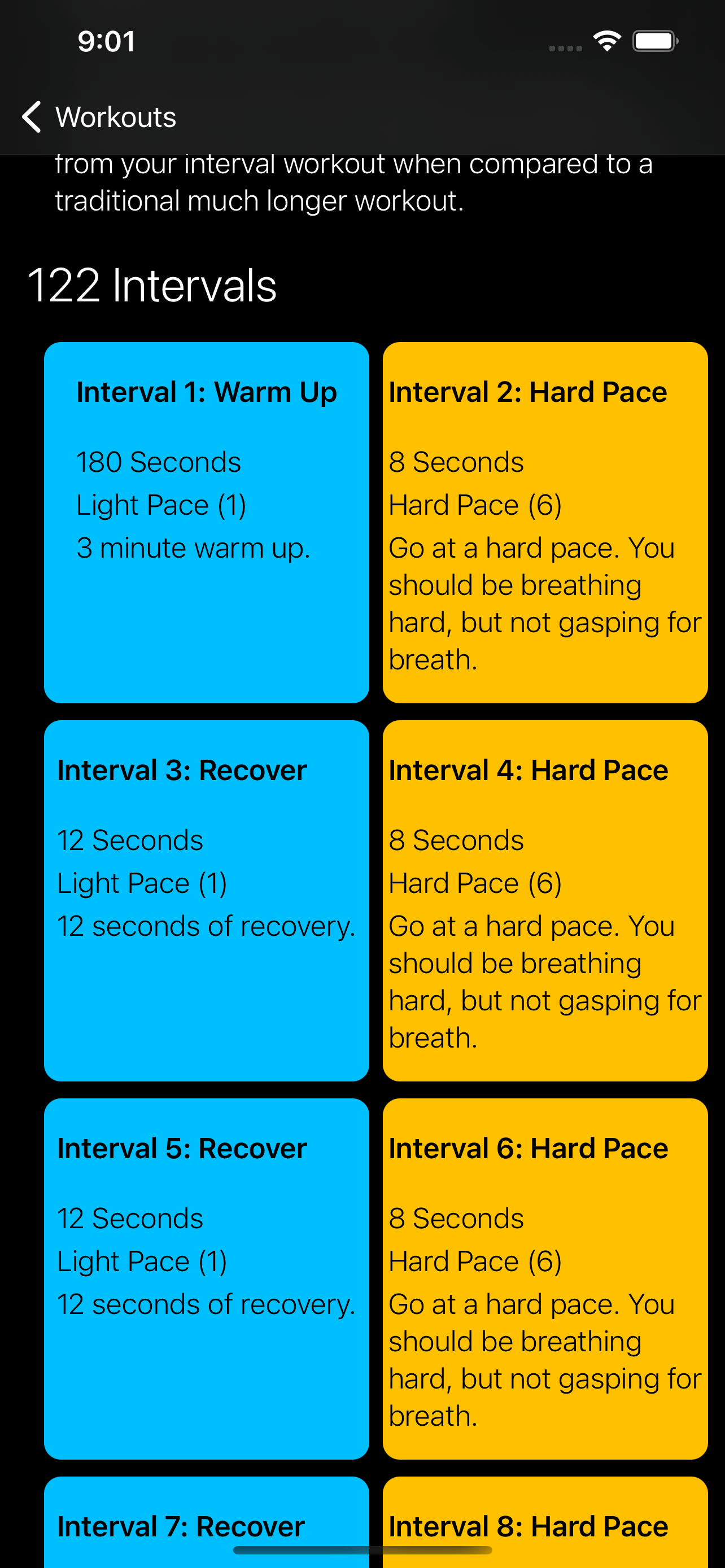 9:01

Workouts

from your interval workout when compared to a traditional much longer workout.

122 Intervals

Interval 1: Warm Up

180 Seconds
Light Pace (1)
3 minute warm up.

Interval 2: Hard Pace

8 Seconds
Hard Pace (6)
Go at a hard pace. You should be breathing hard, but not gasping for breath.

Interval 3: Recover

12 Seconds
Light Pace (1)
12 seconds of recovery.

Interval 4: Hard Pace

8 Seconds
Hard Pace (6)
Go at a hard pace. You should be breathing hard, but not gasping for breath.

Interval 5: Recover

12 Seconds
Light Pace (1)
12 seconds of recovery.

Interval 6: Hard Pace

8 Seconds
Hard Pace (6)
Go at a hard pace. You should be breathing hard, but not gasping for breath.

Interval 7: Recover

Interval 8: Hard Pace